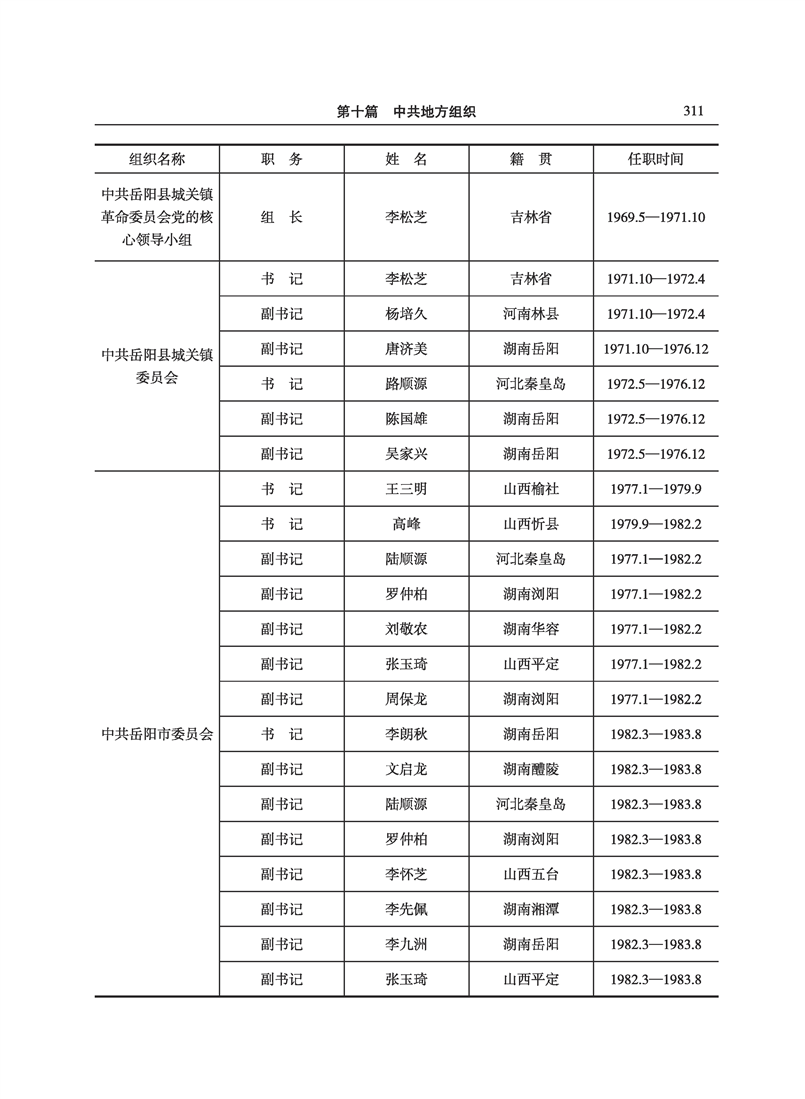 第十篇　中共地方组织　311

| 组织名称 | 职　务 | 姓　名 | 籍　贯 | 任职时间 |
|---|---|---|---|---|
| 中共岳阳县城关镇革命委员会党的核心领导小组 | 组　长 | 李松芝 | 吉林省 | 1969.5—1971.10 |
| 中共岳阳县城关镇委员会 | 书　记 | 李松芝 | 吉林省 | 1971.10—1972.4 |
| | 副书记 | 杨培久 | 河南林县 | 1971.10—1972.4 |
| | 副书记 | 唐济美 | 湖南岳阳 | 1971.10—1976.12 |
| | 书　记 | 路顺源 | 河北秦皇岛 | 1972.5—1976.12 |
| | 副书记 | 陈国雄 | 湖南岳阳 | 1972.5—1976.12 |
| | 副书记 | 吴家兴 | 湖南岳阳 | 1972.5—1976.12 |
| 中共岳阳市委员会 | 书　记 | 王三明 | 山西榆社 | 1977.1—1979.9 |
| | 书　记 | 高峰 | 山西忻县 | 1979.9—1982.2 |
| | 副书记 | 陆顺源 | 河北秦皇岛 | 1977.1—1982.2 |
| | 副书记 | 罗仲柏 | 湖南浏阳 | 1977.1—1982.2 |
| | 副书记 | 刘敬农 | 湖南华容 | 1977.1—1982.2 |
| | 副书记 | 张玉琦 | 山西平定 | 1977.1—1982.2 |
| | 副书记 | 周保龙 | 湖南浏阳 | 1977.1—1982.2 |
| | 书　记 | 李朗秋 | 湖南岳阳 | 1982.3—1983.8 |
| | 副书记 | 文启龙 | 湖南醴陵 | 1982.3—1983.8 |
| | 副书记 | 陆顺源 | 河北秦皇岛 | 1982.3—1983.8 |
| | 副书记 | 罗仲柏 | 湖南浏阳 | 1982.3—1983.8 |
| | 副书记 | 李怀芝 | 山西五台 | 1982.3—1983.8 |
| | 副书记 | 李先佩 | 湖南湘潭 | 1982.3—1983.8 |
| | 副书记 | 李九洲 | 湖南岳阳 | 1982.3—1983.8 |
| | 副书记 | 张玉琦 | 山西平定 | 1982.3—1983.8 |